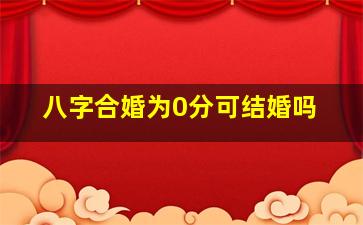 八字合婚为0分可结婚吗